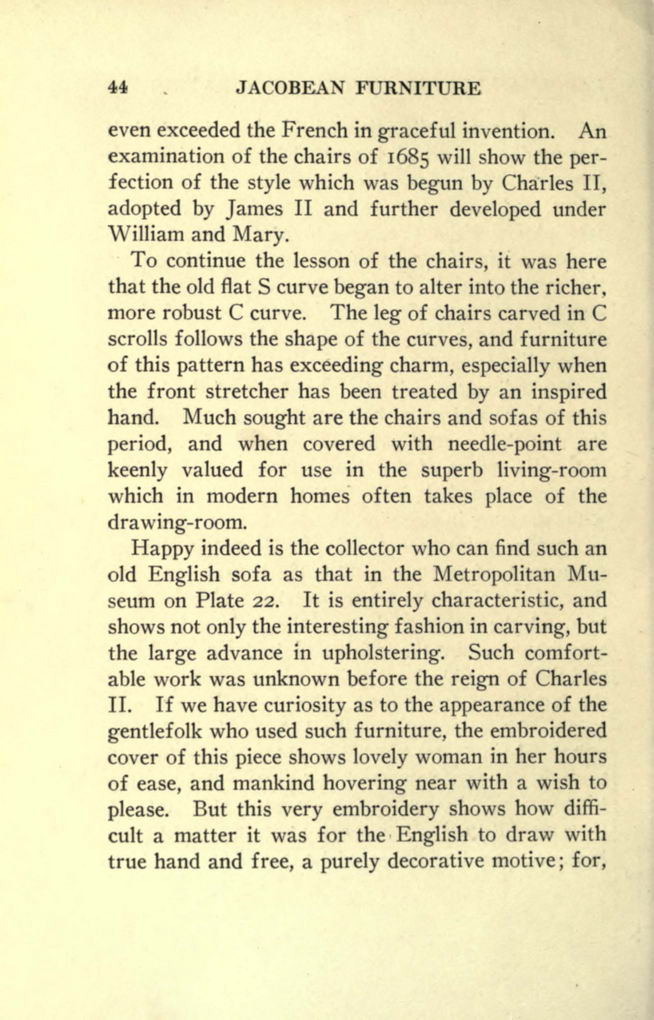 44 JACOBEAN FURNITURE

even exceeded the French in graceful invention. An examination of the chairs of 1685 will show the perfection of the style which was begun by Charles II, adopted by James II and further developed under William and Mary.

To continue the lesson of the chairs, it was here that the old flat S curve began to alter into the richer, more robust C curve. The leg of chairs carved in C scrolls follows the shape of the curves, and furniture of this pattern has exceeding charm, especially when the front stretcher has been treated by an inspired hand. Much sought are the chairs and sofas of this period, and when covered with needle-point are keenly valued for use in the superb living-room which in modern homes often takes place of the drawing-room.

Happy indeed is the collector who can find such an old English sofa as that in the Metropolitan Museum on Plate 22. It is entirely characteristic, and shows not only the interesting fashion in carving, but the large advance in upholstering. Such comfortable work was unknown before the reign of Charles II. If we have curiosity as to the appearance of the gentlefolk who used such furniture, the embroidered cover of this piece shows lovely woman in her hours of ease, and mankind hovering near with a wish to please. But this very embroidery shows how difficult a matter it was for the English to draw with true hand and free, a purely decorative motive; for,